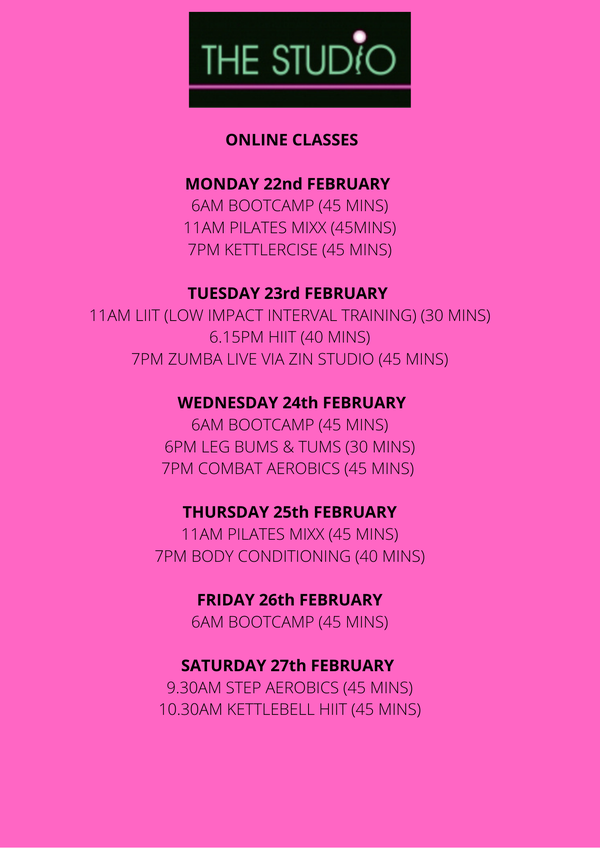 THE STUDIO

ONLINE CLASSES

MONDAY 22nd FEBRUARY
6AM BOOTCAMP (45 MINS)
11AM PILATES MIXX (45MINS)
7PM KETTLERCISE (45 MINS)

TUESDAY 23rd FEBRUARY
11AM LIIT (LOW IMPACT INTERVAL TRAINING) (30 MINS)
6.15PM HIIT (40 MINS)
7PM ZUMBA LIVE VIA ZIN STUDIO (45 MINS)

WEDNESDAY 24th FEBRUARY
6AM BOOTCAMP (45 MINS)
6PM LEG BUMS & TUMS (30 MINS)
7PM COMBAT AEROBICS (45 MINS)

THURSDAY 25th FEBRUARY
11AM PILATES MIXX (45 MINS)
7PM BODY CONDITIONING (40 MINS)

FRIDAY 26th FEBRUARY
6AM BOOTCAMP (45 MINS)

SATURDAY 27th FEBRUARY
9.30AM STEP AEROBICS (45 MINS)
10.30AM KETTLEBELL HIIT (45 MINS)